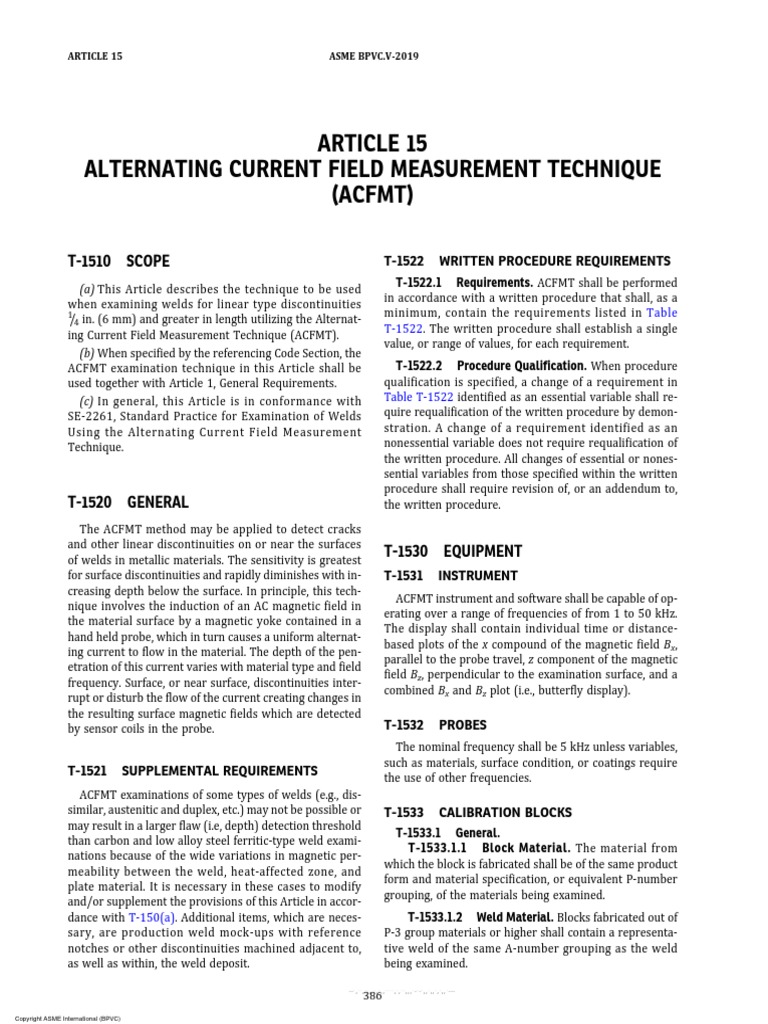 ARTICLE 15

ASME BPVC.V-2019

ARTICLE 15
ALTERNATING CURRENT FIELD MEASUREMENT TECHNIQUE (ACFMT)

T-1510 SCOPE

(a) This Article describes the technique to be used when examining welds for linear type discontinuities $\frac{1}{4}$ in. (6 mm) and greater in length utilizing the Alternating Current Field Measurement Technique (ACFMT).

(b) When specified by the referencing Code Section, the ACFMT examination technique in this Article shall be used together with Article 1, General Requirements.

(c) In general, this Article is in conformance with SE-2261, Standard Practice for Examination of Welds Using the Alternating Current Field Measurement Technique.

T-1520 GENERAL

The ACFMT method may be applied to detect cracks and other linear discontinuities on or near the surfaces of welds in metallic materials. The sensitivity is greatest for surface discontinuities and rapidly diminishes with increasing depth below the surface. In principle, this technique involves the induction of an AC magnetic field in the material surface by a magnetic yoke contained in a hand held probe, which in turn causes a uniform alternating current to flow in the material. The depth of the penetration of this current varies with material type and field frequency. Surface, or near surface, discontinuities interrupt or disturb the flow of the current creating changes in the resulting surface magnetic fields which are detected by sensor coils in the probe.

T-1521 SUPPLEMENTAL REQUIREMENTS

ACFMT examinations of some types of welds (e.g., dissimilar, austenitic and duplex, etc.) may not be possible or may result in a larger flaw (i.e, depth) detection threshold than carbon and low alloy steel ferritic-type weld examinations because of the wide variations in magnetic permeability between the weld, heat-affected zone, and plate material. It is necessary in these cases to modify and/or supplement the provisions of this Article in accordance with T-150(a). Additional items, which are necessary, are production weld mock-ups with reference notches or other discontinuities machined adjacent to, as well as within, the weld deposit.

T-1522 WRITTEN PROCEDURE REQUIREMENTS

T-1522.1 Requirements. ACFMT shall be performed in accordance with a written procedure that shall, as a minimum, contain the requirements listed in Table T-1522. The written procedure shall establish a single value, or range of values, for each requirement.

T-1522.2 Procedure Qualification. When procedure qualification is specified, a change of a requirement in Table T-1522 identified as an essential variable shall require requalification of the written procedure by demonstration. A change of a requirement identified as an nonessential variable does not require requalification of the written procedure. All changes of essential or nonessential variables from those specified within the written procedure shall require revision of, or an addendum to, the written procedure.

T-1530 EQUIPMENT

T-1531 INSTRUMENT

ACFMT instrument and software shall be capable of operating over a range of frequencies of from 1 to 50 kHz. The display shall contain individual time or distance-based plots of the $x$ compound of the magnetic field $B_x$, parallel to the probe travel, $z$ component of the magnetic field $B_z$, perpendicular to the examination surface, and a combined $B_x$ and $B_z$ plot (i.e., butterfly display).

T-1532 PROBES

The nominal frequency shall be 5 kHz unless variables, such as materials, surface condition, or coatings require the use of other frequencies.

T-1533 CALIBRATION BLOCKS

T-1533.1 General.

T-1533.1.1 Block Material. The material from which the block is fabricated shall be of the same product form and material specification, or equivalent P-number grouping, of the materials being examined.

T-1533.1.2 Weld Material. Blocks fabricated out of P-3 group materials or higher shall contain a representative weld of the same A-number grouping as the weld being examined.

386

Copyright ASME International (BPVC)